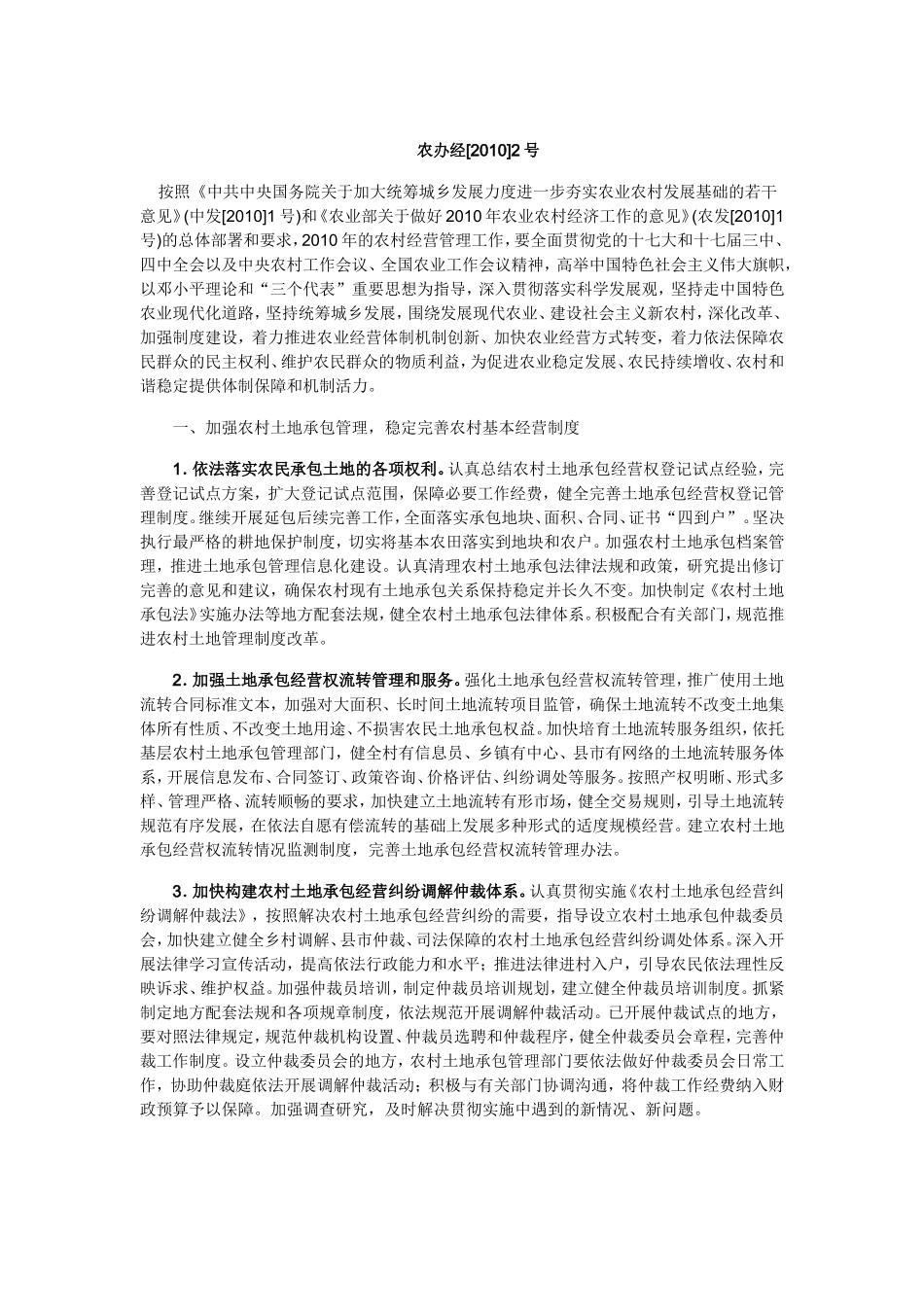 农办经[2010]2号

按照《中共中央国务院关于加大统筹城乡发展力度进一步夯实农业农村发展基础的若干意见》(中发[2010]1号)和《农业部关于做好2010年农业农村经济工作的意见》(农发[2010]1号)的总体部署和要求，2010年的农村经营管理工作，要全面贯彻党的十七大和十七届三中、四中全会以及中央农村工作会议、全国农业工作会议精神，高举中国特色社会主义伟大旗帜，以邓小平理论和“三个代表”重要思想为指导，深入贯彻落实科学发展观，坚持走中国特色农业现代化道路，坚持统筹城乡发展，围绕发展现代农业、建设社会主义新农村，深化改革、加强制度建设，着力推进农业经营体制机制创新、加快农业经营方式转变，着力依法保障农民群众的民主权利、维护农民群众的物质利益，为促进农业稳定发展、农民持续增收、农村和谐稳定提供体制保障和机制活力。

一、加强农村土地承包管理，稳定完善农村基本经营制度

1.依法落实农民承包土地的各项权利。认真总结农村土地承包经营权登记试点经验，完善登记试点方案，扩大登记试点范围，保障必要工作经费，健全完善土地承包经营权登记管理制度。继续开展延包后续完善工作，全面落实承包地块、面积、合同、证书“四到户”。坚决执行最严格的耕地保护制度，切实将基本农田落实到地块和农户。加强农村土地承包档案管理，推进土地承包管理信息化建设。认真清理农村土地承包法律法规和政策，研究提出修订完善的意见和建议，确保农村现有土地承包关系保持稳定并长久不变。加快制定《农村土地承包法》实施办法等地方配套法规，健全农村土地承包法律体系。积极配合有关部门，规范推进农村土地管理制度改革。

2.加强土地承包经营权流转管理和服务。强化土地承包经营权流转管理，推广使用土地流转合同标准文本，加强对大面积、长时间土地流转项目监管，确保土地流转不改变土地集体所有性质、不改变土地用途、不损害农民土地承包权益。加快培育土地流转服务组织，依托基层农村土地承包管理部门，健全村有信息员、乡镇有中心、县市有网络的土地流转服务体系，开展信息发布、合同签订、政策咨询、价格评估、纠纷调处等服务。按照产权明晰、形式多样、管理严格、流转顺畅的要求，加快建立土地流转有形市场，健全交易规则，引导土地流转规范有序发展，在依法自愿有偿流转的基础上发展多种形式的适度规模经营。建立农村土地承包经营权流转情况监测制度，完善土地承包经营权流转管理办法。

3.加快构建农村土地承包经营纠纷调解仲裁体系。认真贯彻实施《农村土地承包经营纠纷调解仲裁法》，按照解决农村土地承包经营纠纷的需要，指导设立农村土地承包仲裁委员会，加快建立健全乡村调解、县市仲裁、司法保障的农村土地承包经营纠纷调处体系。深入开展法律学习宣传活动，提高依法行政能力和水平；推进法律进村入户，引导农民依法理性反映诉求、维护权益。加强仲裁员培训，制定仲裁员培训规划，建立健全仲裁员培训制度。抓紧制定地方配套法规和各项规章制度，依法规范开展调解仲裁活动。已开展仲裁试点的地方，要对照法律规定，规范仲裁机构设置、仲裁员选聘和仲裁程序，健全仲裁委员会章程，完善仲裁工作制度。设立仲裁委员会的地方，农村土地承包管理部门要依法做好仲裁委员会日常工作，协助仲裁庭依法开展调解仲裁活动；积极与有关部门协调沟通，将仲裁工作经费纳入财政预算予以保障。加强调查研究，及时解决贯彻实施中遇到的新情况、新问题。